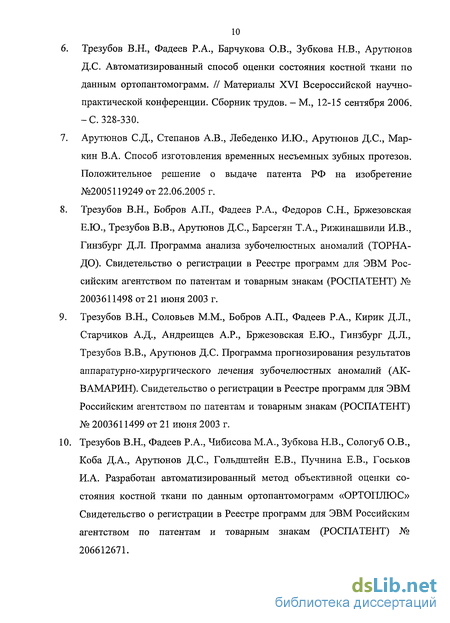 10

6. Трезубов В.Н., Фадеев Р.А., Барчукова О.В., Зубкова Н.В., Арутюнов Д.С. Автоматизированный способ оценки состояния костной ткани по данным ортопантомограмм. // Материалы XVI Всероссийской научно-практической конференции. Сборник трудов. – М., 12-15 сентября 2006. – С. 328-330.

7. Арутюнов С.Д., Степанов А.В., Лебеденко И.Ю., Арутюнов Д.С., Маркин В.А. Способ изготовления временных несъемных зубных протезов. Положительное решение о выдаче патента РФ на изобретение №2005119249 от 22.06.2005 г.

8. Трезубов В.Н., Бобров А.П., Фадеев Р.А., Федоров С.Н., Бржезовская Е.Ю., Трезубов В.В., Арутюнов Д.С., Барсегян Т.А., Рижинашвили И.В., Гинзбург Д.Л. Программа анализа зубочелюстных аномалий (ТОРНАДО). Свидетельство о регистрации в Реестре программ для ЭВМ Российским агентством по патентам и товарным знакам (РОСПАТЕНТ) № 2003611498 от 21 июня 2003 г.

9. Трезубов В.Н., Соловьев М.М., Бобров А.П., Фадеев Р.А., Кирик Д.Л., Старчиков А.Д., Андреищев А.Р., Бржезовская Е.Ю., Гинзбург Д.Л., Трезубов В.В., Арутюнов Д.С. Программа прогнозирования результатов аппаратурно-хирургического лечения зубочелюстных аномалий (АКВАМАРИН). Свидетельство о регистрации в Реестре программ для ЭВМ Российским агентством по патентам и товарным знакам (РОСПАТЕНТ) № 2003611499 от 21 июня 2003 г.

10. Трезубов В.Н., Фадеев Р.А., Чибисова М.А., Зубкова Н.В., Сологуб О.В., Коба Д.А., Арутюнов Д.С., Гольдштейн Е.В., Пучнина Е.В., Госьков И.А. Разработан автоматизированный метод объективной оценки состояния костной ткани по данным ортопантомограмм «ОРТОПЛЮС» Свидетельство о регистрации в Реестре программ для ЭВМ Российским агентством по патентам и товарным знакам (РОСПАТЕНТ) № 206612671.

dsLib.net
библиотека диссертаций